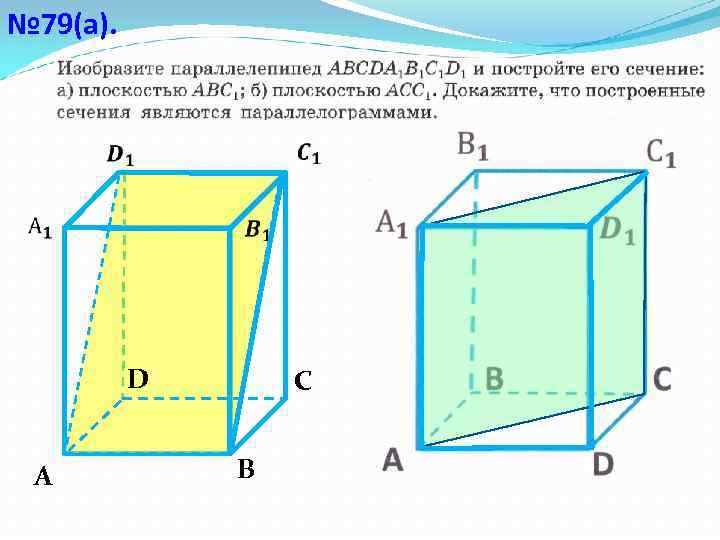 №79(а).

Изобразите параллелепипед $ABCDA_1B_1C_1D_1$ и постройте его сечение: а) плоскостью $ABC_1$; б) плоскостью $ACC_1$. Докажите, что построенные сечения являются параллелограммами.

$D_1$ $C_1$ $A_1$ $B_1$ D C A B

$B_1$ $C_1$ $A_1$ $D_1$ B C A D